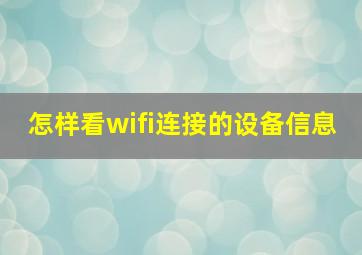 怎样看wifi连接的设备信息